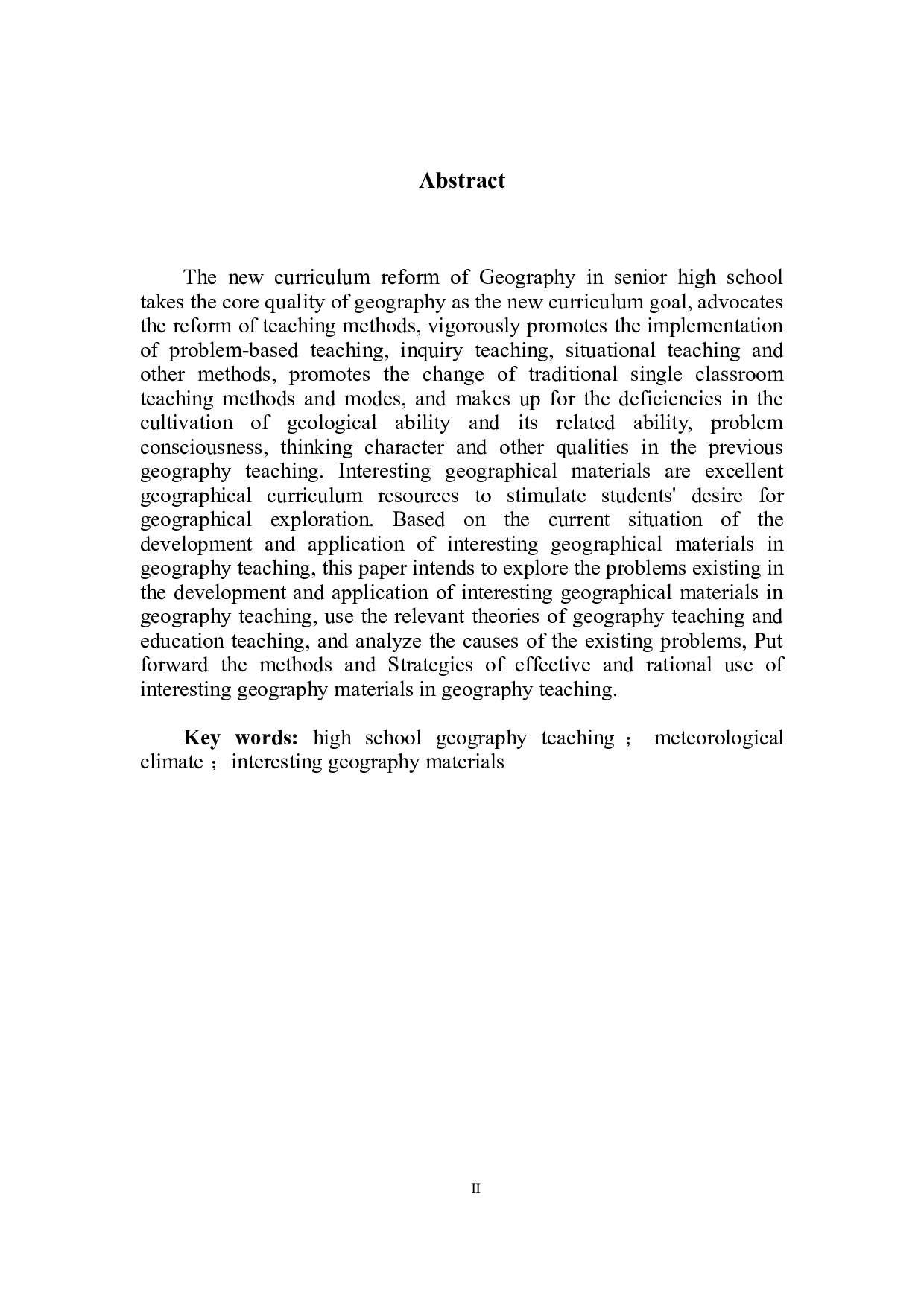 Abstract

The new curriculum reform of Geography in senior high school takes the core quality of geography as the new curriculum goal, advocates the reform of teaching methods, vigorously promotes the implementation of problem-based teaching, inquiry teaching, situational teaching and other methods, promotes the change of traditional single classroom teaching methods and modes, and makes up for the deficiencies in the cultivation of geological ability and its related ability, problem consciousness, thinking character and other qualities in the previous geography teaching. Interesting geographical materials are excellent geographical curriculum resources to stimulate students' desire for geographical exploration. Based on the current situation of the development and application of interesting geographical materials in geography teaching, this paper intends to explore the problems existing in the development and application of interesting geographical materials in geography teaching, use the relevant theories of geography teaching and education teaching, and analyze the causes of the existing problems, Put forward the methods and Strategies of effective and rational use of interesting geography materials in geography teaching.

Key words: high school geography teaching ; meteorological climate ; interesting geography materials

II